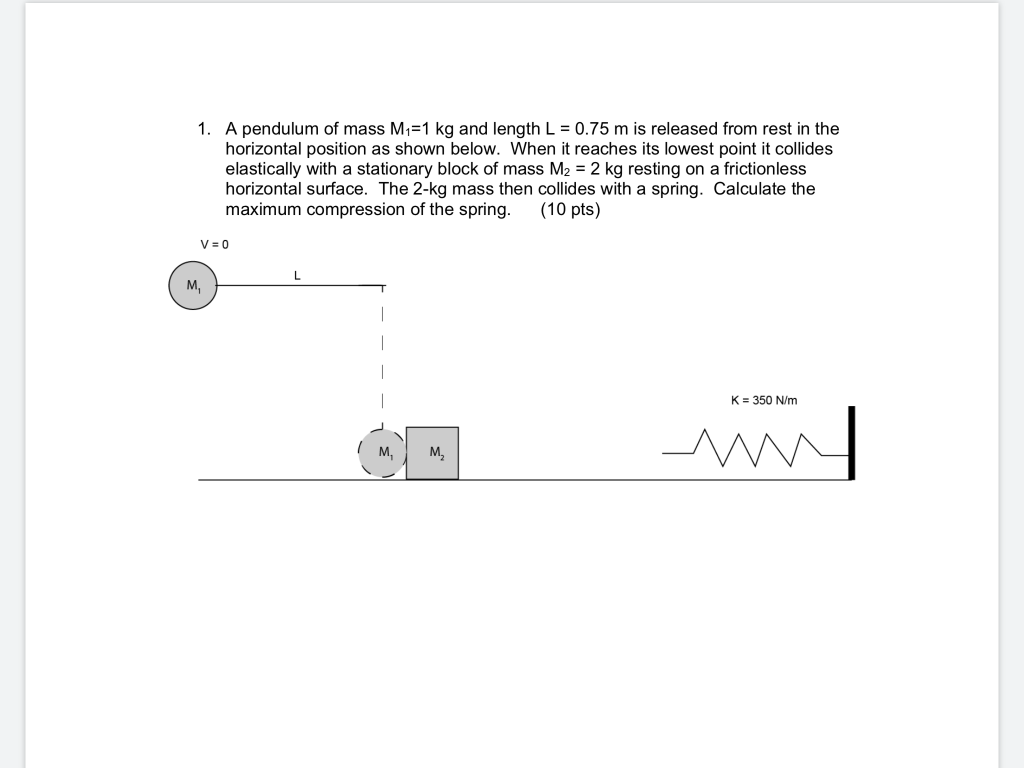 1. A pendulum of mass $M_1$=1 kg and length L = 0.75 m is released from rest in the horizontal position as shown below. When it reaches its lowest point it collides elastically with a stationary block of mass $M_2$ = 2 kg resting on a frictionless horizontal surface. The 2-kg mass then collides with a spring. Calculate the maximum compression of the spring. (10 pts)

V = 0

$M_1$

L

K = 350 N/m

$M_1$

$M_2$